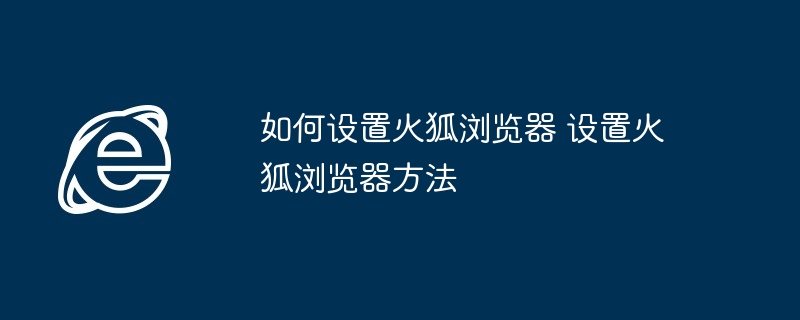 如何设置火狐浏览器 设置火狐浏览器方法